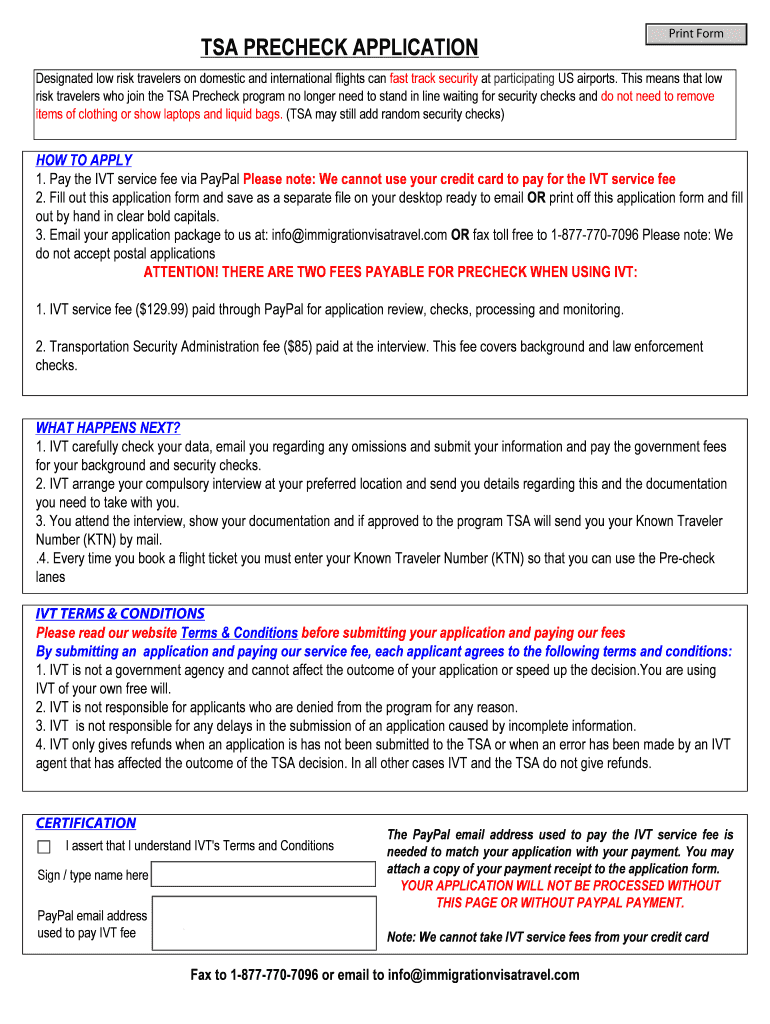 Print Form

TSA PRECHECK APPLICATION

Designated low risk travelers on domestic and international flights can fast track security at participating US airports. This means that low risk travelers who join the TSA Precheck program no longer need to stand in line waiting for security checks and do not need to remove items of clothing or show laptops and liquid bags. (TSA may still add random security checks)

HOW TO APPLY
1. Pay the IVT service fee via PayPal Please note: We cannot use your credit card to pay for the IVT service fee
2. Fill out this application form and save as a separate file on your desktop ready to email OR print off this application form and fill out by hand in clear bold capitals.
3. Email your application package to us at: info@immigrationvisatravel.com OR fax toll free to 1-877-770-7096 Please note: We do not accept postal applications
ATTENTION! THERE ARE TWO FEES PAYABLE FOR PRECHECK WHEN USING IVT:

1. IVT service fee ($129.99) paid through PayPal for application review, checks, processing and monitoring.

2. Transportation Security Administration fee ($85) paid at the interview. This fee covers background and law enforcement checks.

WHAT HAPPENS NEXT?
1. IVT carefully check your data, email you regarding any omissions and submit your information and pay the government fees for your background and security checks.
2. IVT arrange your compulsory interview at your preferred location and send you details regarding this and the documentation you need to take with you.
3. You attend the interview, show your documentation and if approved to the program TSA will send you your Known Traveler Number (KTN) by mail.
.4. Every time you book a flight ticket you must enter your Known Traveler Number (KTN) so that you can use the Pre-check lanes

IVT TERMS & CONDITIONS
Please read our website Terms & Conditions before submitting your application and paying our fees
By submitting an application and paying our service fee, each applicant agrees to the following terms and conditions:
1. IVT is not a government agency and cannot affect the outcome of your application or speed up the decision.You are using IVT of your own free will.
2. IVT is not responsible for applicants who are denied from the program for any reason.
3. IVT is not responsible for any delays in the submission of an application caused by incomplete information.
4. IVT only gives refunds when an application is has not been submitted to the TSA or when an error has been made by an IVT agent that has affected the outcome of the TSA decision. In all other cases IVT and the TSA do not give refunds.

CERTIFICATION
I assert that I understand IVT's Terms and Conditions
Sign / type name here
PayPal email address used to pay IVT fee

The PayPal email address used to pay the IVT service fee is needed to match your application with your payment. You may attach a copy of your payment receipt to the application form.
YOUR APPLICATION WILL NOT BE PROCESSED WITHOUT THIS PAGE OR WITHOUT PAYPAL PAYMENT.

Note: We cannot take IVT service fees from your credit card

Fax to 1-877-770-7096 or email to info@immigrationvisatravel.com